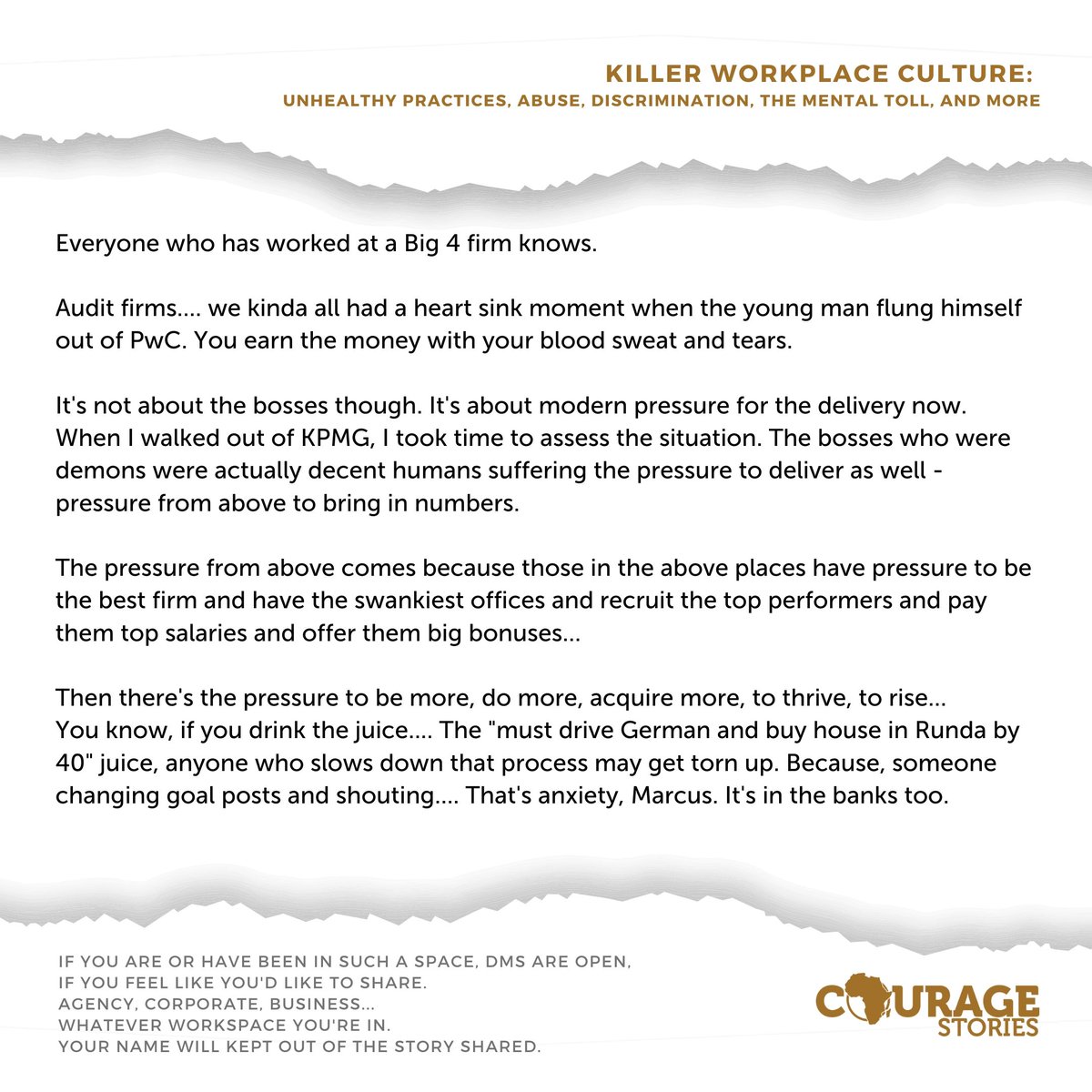 KILLER WORKPLACE CULTURE:
UNHEALTHY PRACTICES, ABUSE, DISCRIMINATION, THE MENTAL TOLL, AND MORE

Everyone who has worked at a Big 4 firm knows.

Audit firms.... we kinda all had a heart sink moment when the young man flung himself out of PwC. You earn the money with your blood sweat and tears.

It's not about the bosses though. It's about modern pressure for the delivery now. When I walked out of KPMG, I took time to assess the situation. The bosses who were demons were actually decent humans suffering the pressure to deliver as well - pressure from above to bring in numbers.

The pressure from above comes because those in the above places have pressure to be the best firm and have the swankiest offices and recruit the top performers and pay them top salaries and offer them big bonuses...

Then there's the pressure to be more, do more, acquire more, to thrive, to rise...
You know, if you drink the juice.... The "must drive German and buy house in Runda by 40" juice, anyone who slows down that process may get torn up. Because, someone changing goal posts and shouting.... That's anxiety, Marcus. It's in the banks too.

IF YOU ARE OR HAVE BEEN IN SUCH A SPACE, DMS ARE OPEN,
IF YOU FEEL LIKE YOU'D LIKE TO SHARE.
AGENCY, CORPORATE, BUSINESS...
WHATEVER WORKSPACE YOU'RE IN.
YOUR NAME WILL KEPT OUT OF THE STORY SHARED.

COURAGE
STORIES